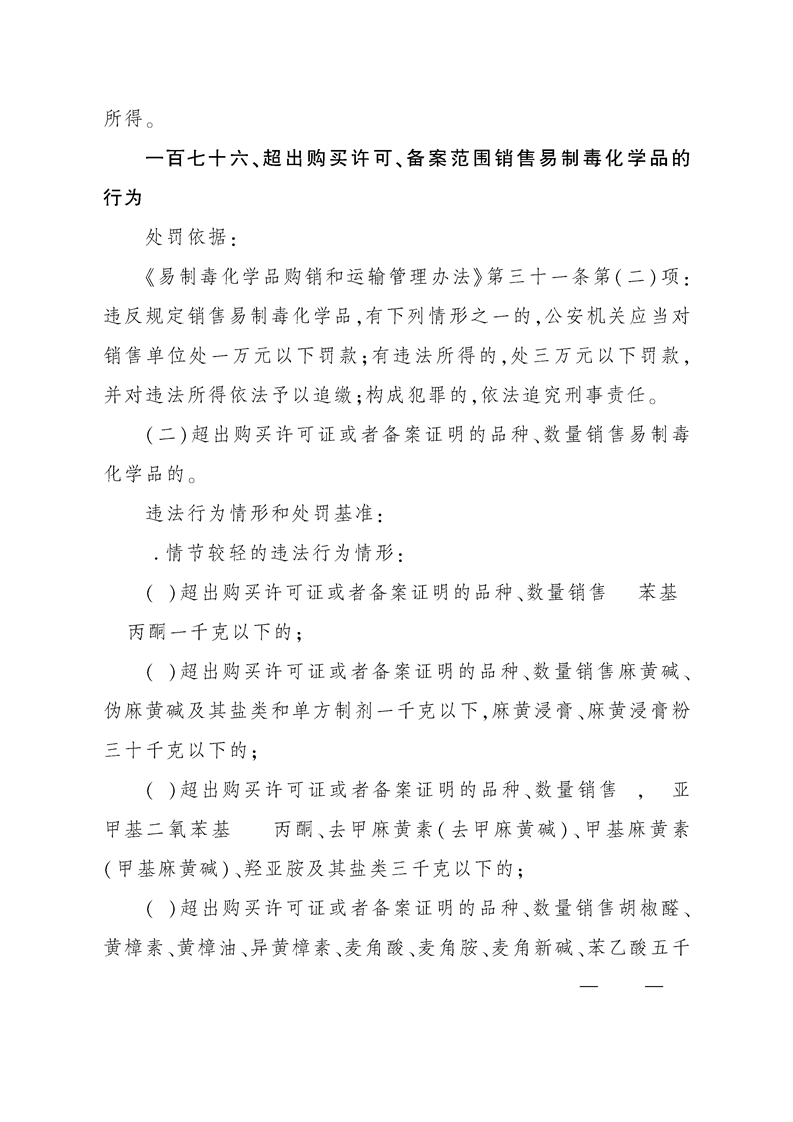 所得。

一百七十六、超出购买许可、备案范围销售易制毒化学品的行为

处罚依据：

《易制毒化学品购销和运输管理办法》第三十一条第(二)项：违反规定销售易制毒化学品，有下列情形之一的，公安机关应当对销售单位处一万元以下罚款；有违法所得的，处三万元以下罚款，并对违法所得依法予以追缴；构成犯罪的，依法追究刑事责任。

(二)超出购买许可证或者备案证明的品种、数量销售易制毒化学品的。

违法行为情形和处罚基准：

.情节较轻的违法行为情形：

( )超出购买许可证或者备案证明的品种、数量销售 苯基 丙酮一千克以下的；

( )超出购买许可证或者备案证明的品种、数量销售麻黄碱、伪麻黄碱及其盐类和单方制剂一千克以下，麻黄浸膏、麻黄浸膏粉三十千克以下的；

( )超出购买许可证或者备案证明的品种、数量销售 , 亚甲基二氧苯基 丙酮、去甲麻黄素(去甲麻黄碱)、甲基麻黄素(甲基麻黄碱)、羟亚胺及其盐类三千克以下的；

( )超出购买许可证或者备案证明的品种、数量销售胡椒醛、黄樟素、黄樟油、异黄樟素、麦角酸、麦角胺、麦角新碱、苯乙酸五千

— —